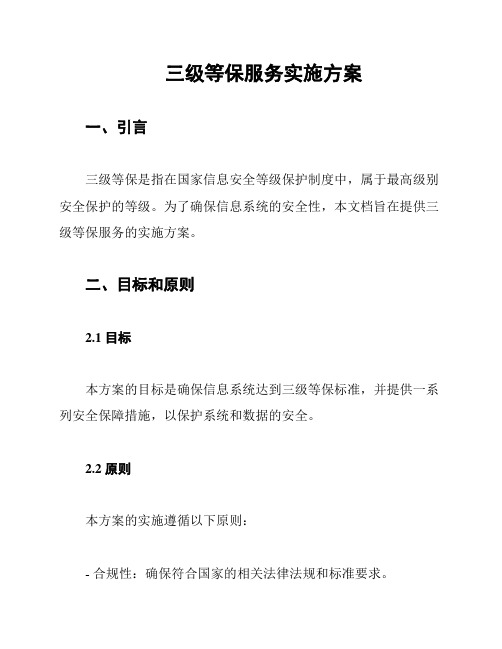 三级等保服务实施方案

一、引言

三级等保是指在国家信息安全等级保护制度中，属于最高级别安全保护的等级。为了确保信息系统的安全性，本文档旨在提供三级等保服务的实施方案。

二、目标和原则

2.1 目标

本方案的目标是确保信息系统达到三级等保标准，并提供一系列安全保障措施，以保护系统和数据的安全。

2.2 原则

本方案的实施遵循以下原则：

- 合规性：确保符合国家的相关法律法规和标准要求。